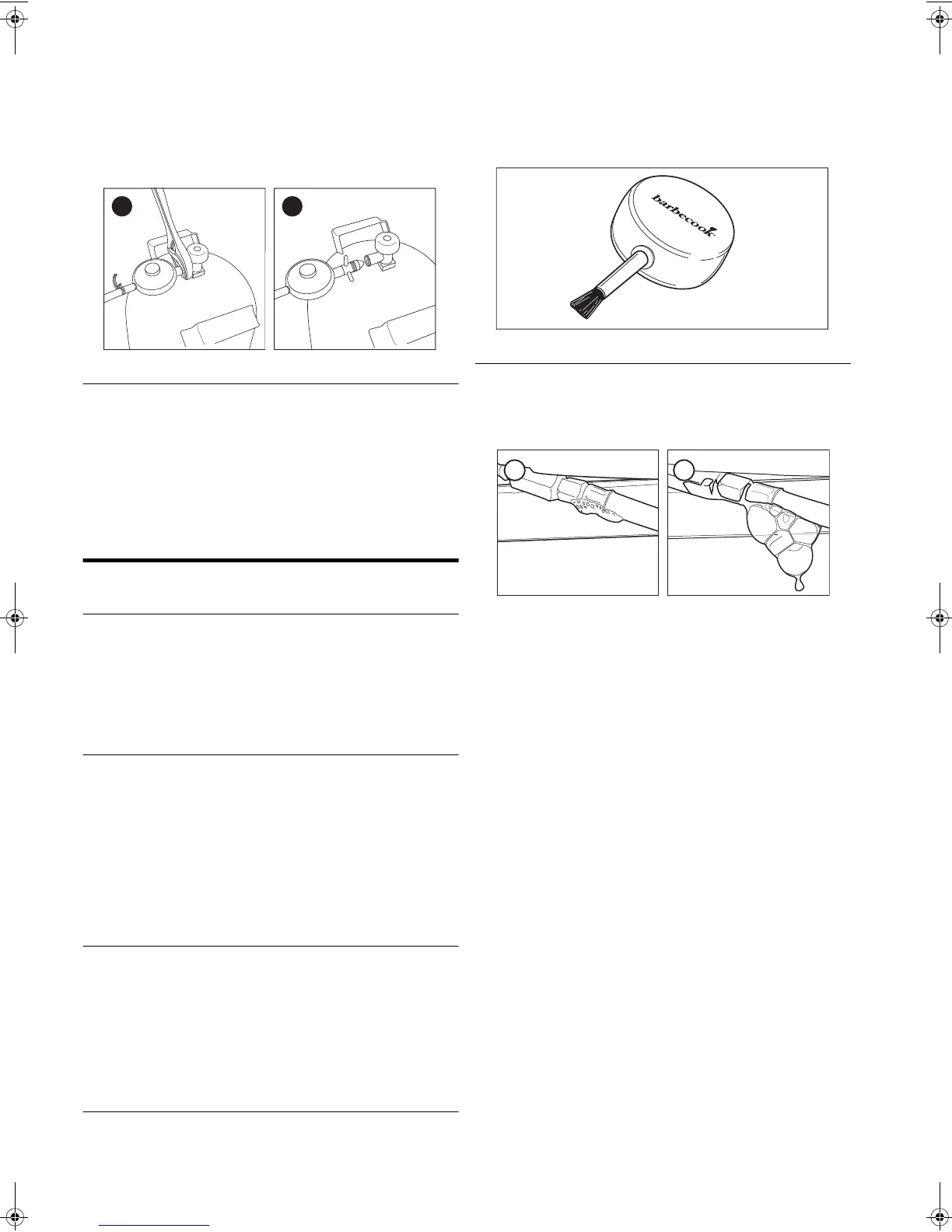 barbecook